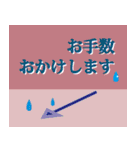 お手数
おかけします